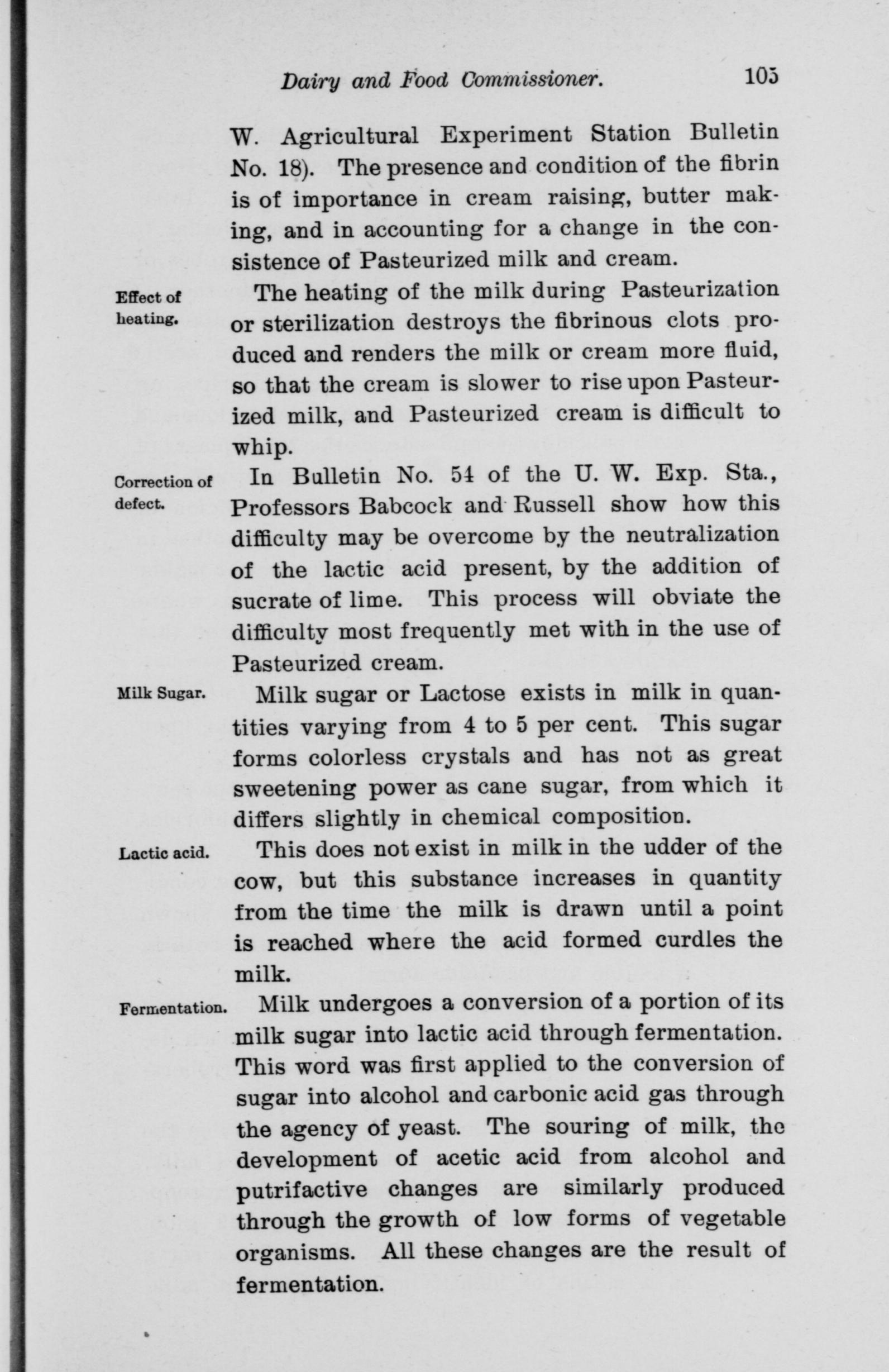 Dairy and Food Commissioner. 105

W. Agricultural Experiment Station Bulletin No. 18). The presence and condition of the fibrin is of importance in cream raising, butter making, and in accounting for a change in the consistence of Pasteurized milk and cream.

Effect of heating.

The heating of the milk during Pasteurization or sterilization destroys the fibrinous clots produced and renders the milk or cream more fluid, so that the cream is slower to rise upon Pasteurized milk, and Pasteurized cream is difficult to whip.

Correction of defect.

In Bulletin No. 54 of the U. W. Exp. Sta., Professors Babcock and Russell show how this difficulty may be overcome by the neutralization of the lactic acid present, by the addition of sucrate of lime. This process will obviate the difficulty most frequently met with in the use of Pasteurized cream.

Milk Sugar.

Milk sugar or Lactose exists in milk in quantities varying from 4 to 5 per cent. This sugar forms colorless crystals and has not as great sweetening power as cane sugar, from which it differs slightly in chemical composition.

Lactic acid.

This does not exist in milk in the udder of the cow, but this substance increases in quantity from the time the milk is drawn until a point is reached where the acid formed curdles the milk.

Fermentation.

Milk undergoes a conversion of a portion of its milk sugar into lactic acid through fermentation. This word was first applied to the conversion of sugar into alcohol and carbonic acid gas through the agency of yeast. The souring of milk, the development of acetic acid from alcohol and putrifactive changes are similarly produced through the growth of low forms of vegetable organisms. All these changes are the result of fermentation.